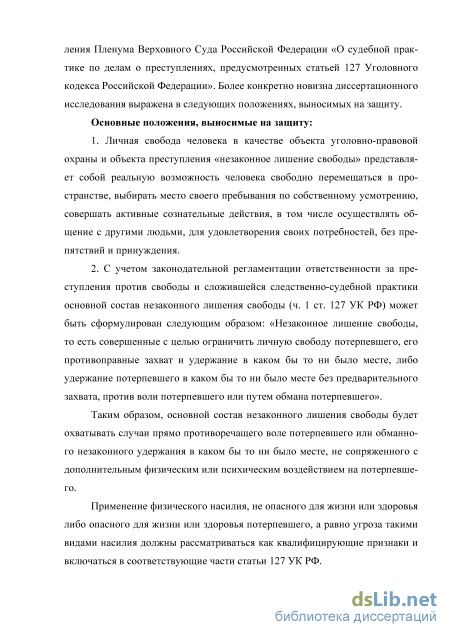 ления Пленума Верховного Суда Российской Федерации «О судебной практике по делам о преступлениях, предусмотренных статьей 127 Уголовного кодекса Российской Федерации». Более конкретно новизна диссертационного исследования выражена в следующих положениях, выносимых на защиту.

Основные положения, выносимые на защиту:

1. Личная свобода человека в качестве объекта уголовно-правовой охраны и объекта преступления «незаконное лишение свободы» представляет собой реальную возможность человека свободно перемещаться в пространстве, выбирать место своего пребывания по собственному усмотрению, совершать активные сознательные действия, в том числе осуществлять общение с другими людьми, для удовлетворения своих потребностей, без препятствий и принуждения.

2. С учетом законодательной регламентации ответственности за преступления против свободы и сложившейся следственно-судебной практики основной состав незаконного лишения свободы (ч. 1 ст. 127 УК РФ) может быть сформулирован следующим образом: «Незаконное лишение свободы, то есть совершенные с целью ограничить личную свободу потерпевшего, его противоправные захват и удержание в каком бы то ни было месте, либо удержание потерпевшего в каком бы то ни было месте без предварительного захвата, против воли потерпевшего или путем обмана потерпевшего».

Таким образом, основной состав незаконного лишения свободы будет охватывать случаи прямо противоречащего воле потерпевшего или обманного незаконного удержания в каком бы то ни было месте, не сопряженного с дополнительным физическим или психическим воздействием на потерпевшего.

Применение физического насилия, не опасного для жизни или здоровья либо опасного для жизни или здоровья потерпевшего, а равно угроза такими видами насилия должны рассматриваться как квалифицирующие признаки и включаться в соответствующие части статьи 127 УК РФ.

dsLib.net
библиотека диссертаций